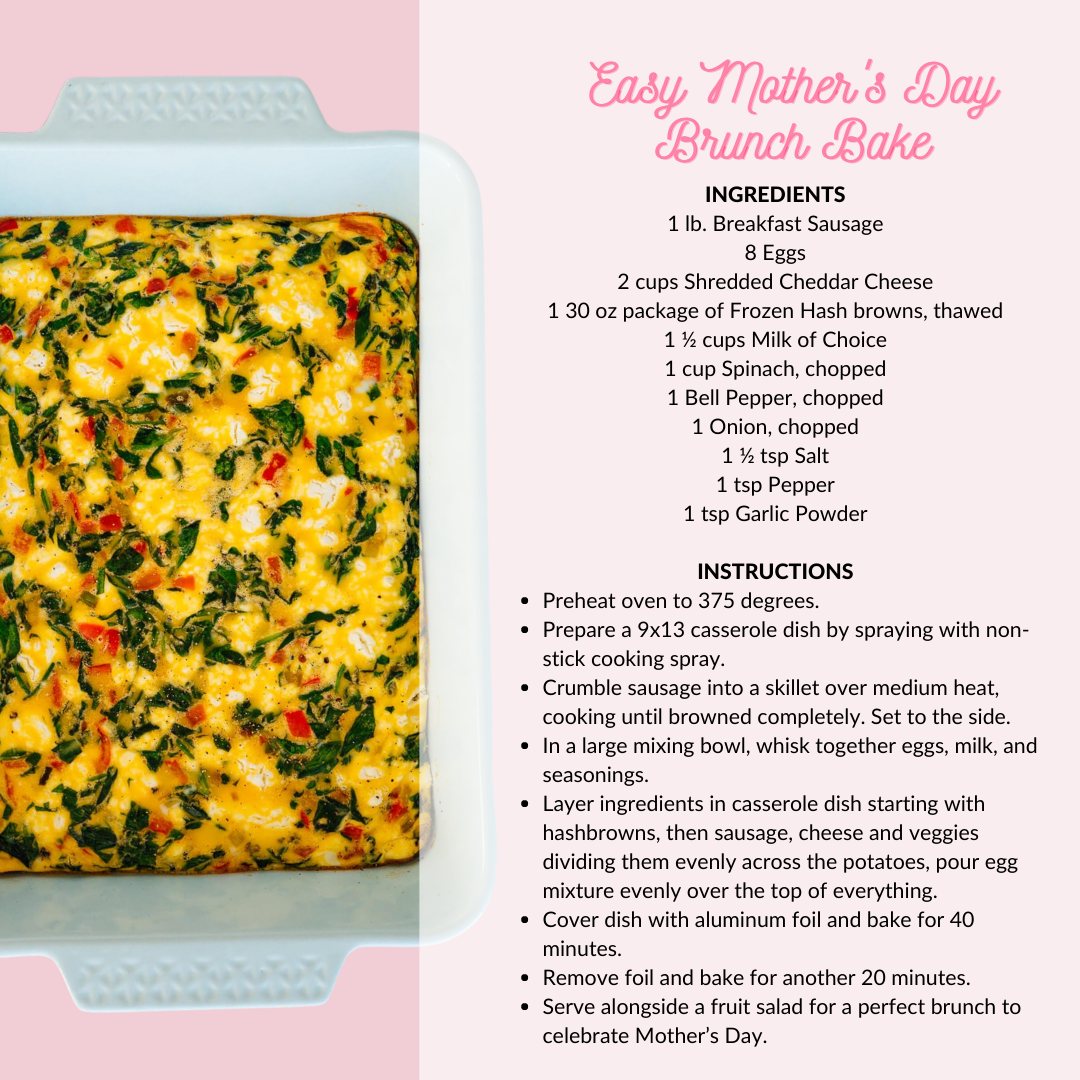 Easy Mother's Day Brunch Bake

INGREDIENTS
1 lb. Breakfast Sausage
8 Eggs
2 cups Shredded Cheddar Cheese
1 30 oz package of Frozen Hash browns, thawed
1 ½ cups Milk of Choice
1 cup Spinach, chopped
1 Bell Pepper, chopped
1 Onion, chopped
1 ½ tsp Salt
1 tsp Pepper
1 tsp Garlic Powder

INSTRUCTIONS
• Preheat oven to 375 degrees.
• Prepare a 9x13 casserole dish by spraying with non-stick cooking spray.
• Crumble sausage into a skillet over medium heat, cooking until browned completely. Set to the side.
• In a large mixing bowl, whisk together eggs, milk, and seasonings.
• Layer ingredients in casserole dish starting with hashbrowns, then sausage, cheese and veggies dividing them evenly across the potatoes, pour egg mixture evenly over the top of everything.
• Cover dish with aluminum foil and bake for 40 minutes.
• Remove foil and bake for another 20 minutes.
• Serve alongside a fruit salad for a perfect brunch to celebrate Mother's Day.